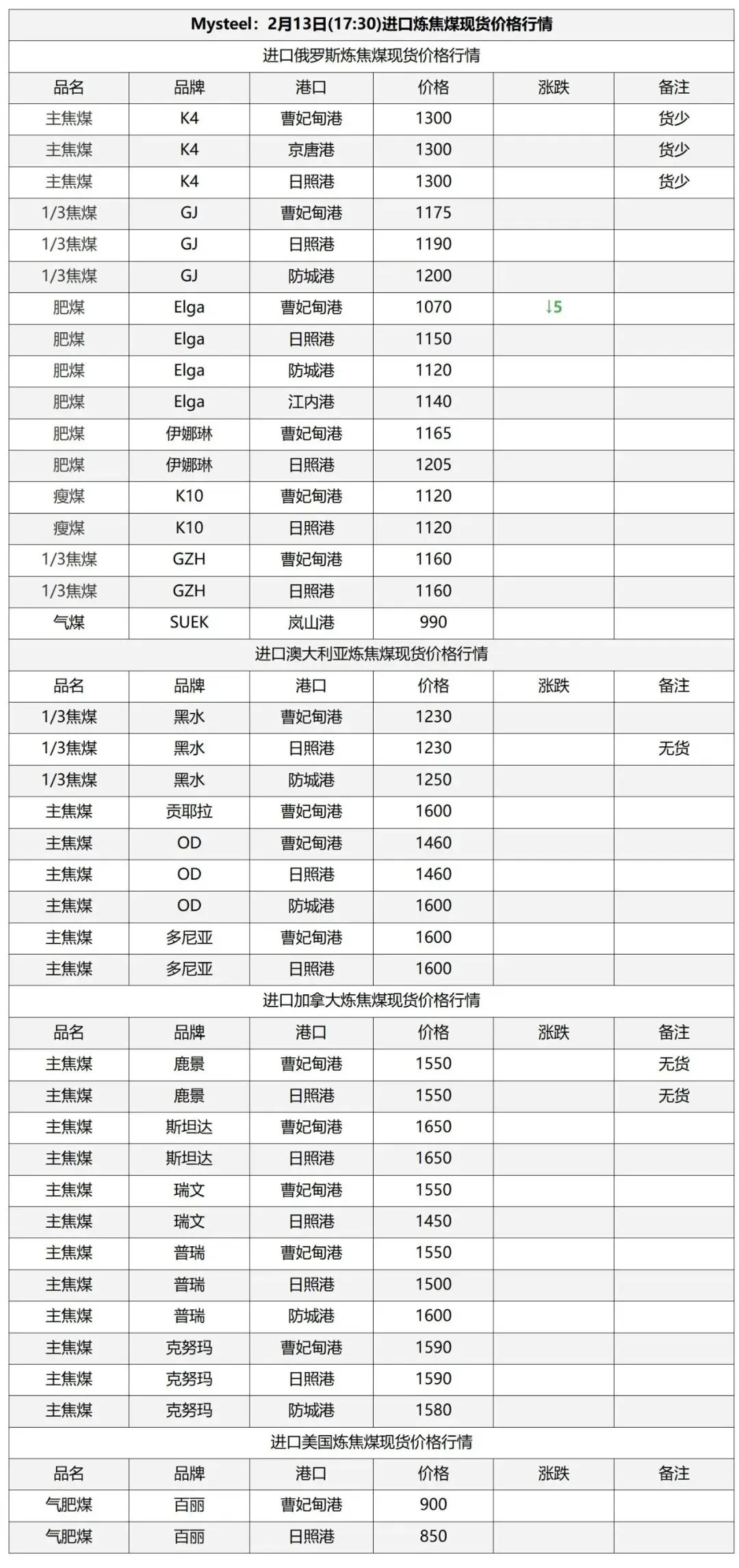 Mysteel：2月13日(17:30)进口炼焦煤现货价格行情

进口俄罗斯炼焦煤现货价格行情

| 品名 | 品牌 | 港口 | 价格 | 涨跌 | 备注 |
|---|---|---|---|---|---|
| 主焦煤 | K4 | 曹妃甸港 | 1300 | | 货少 |
| 主焦煤 | K4 | 京唐港 | 1300 | | 货少 |
| 主焦煤 | K4 | 日照港 | 1300 | | 货少 |
| 1/3焦煤 | GJ | 曹妃甸港 | 1175 | | |
| 1/3焦煤 | GJ | 日照港 | 1190 | | |
| 1/3焦煤 | GJ | 防城港 | 1200 | | |
| 肥煤 | Elga | 曹妃甸港 | 1070 | ↓5 | |
| 肥煤 | Elga | 日照港 | 1150 | | |
| 肥煤 | Elga | 防城港 | 1120 | | |
| 肥煤 | Elga | 江内港 | 1140 | | |
| 肥煤 | 伊娜琳 | 曹妃甸港 | 1165 | | |
| 肥煤 | 伊娜琳 | 日照港 | 1205 | | |
| 瘦煤 | K10 | 曹妃甸港 | 1120 | | |
| 瘦煤 | K10 | 日照港 | 1120 | | |
| 1/3焦煤 | GZH | 曹妃甸港 | 1160 | | |
| 1/3焦煤 | GZH | 日照港 | 1160 | | |
| 气煤 | SUEK | 岚山港 | 990 | | |

进口澳大利亚炼焦煤现货价格行情

| 品名 | 品牌 | 港口 | 价格 | 涨跌 | 备注 |
|---|---|---|---|---|---|
| 1/3焦煤 | 黑水 | 曹妃甸港 | 1230 | | |
| 1/3焦煤 | 黑水 | 日照港 | 1230 | | 无货 |
| 1/3焦煤 | 黑水 | 防城港 | 1250 | | |
| 主焦煤 | 贡耶拉 | 曹妃甸港 | 1600 | | |
| 主焦煤 | OD | 曹妃甸港 | 1460 | | |
| 主焦煤 | OD | 日照港 | 1460 | | |
| 主焦煤 | OD | 防城港 | 1600 | | |
| 主焦煤 | 多尼亚 | 曹妃甸港 | 1600 | | |
| 主焦煤 | 多尼亚 | 日照港 | 1600 | | |

进口加拿大炼焦煤现货价格行情

| 品名 | 品牌 | 港口 | 价格 | 涨跌 | 备注 |
|---|---|---|---|---|---|
| 主焦煤 | 鹿景 | 曹妃甸港 | 1550 | | 无货 |
| 主焦煤 | 鹿景 | 日照港 | 1550 | | 无货 |
| 主焦煤 | 斯坦达 | 曹妃甸港 | 1650 | | |
| 主焦煤 | 斯坦达 | 日照港 | 1650 | | |
| 主焦煤 | 瑞文 | 曹妃甸港 | 1550 | | |
| 主焦煤 | 瑞文 | 日照港 | 1450 | | |
| 主焦煤 | 普瑞 | 曹妃甸港 | 1550 | | |
| 主焦煤 | 普瑞 | 日照港 | 1500 | | |
| 主焦煤 | 普瑞 | 防城港 | 1600 | | |
| 主焦煤 | 克努玛 | 曹妃甸港 | 1590 | | |
| 主焦煤 | 克努玛 | 日照港 | 1590 | | |
| 主焦煤 | 克努玛 | 防城港 | 1580 | | |

进口美国炼焦煤现货价格行情

| 品名 | 品牌 | 港口 | 价格 | 涨跌 | 备注 |
|---|---|---|---|---|---|
| 气肥煤 | 百丽 | 曹妃甸港 | 900 | | |
| 气肥煤 | 百丽 | 日照港 | 850 | | |